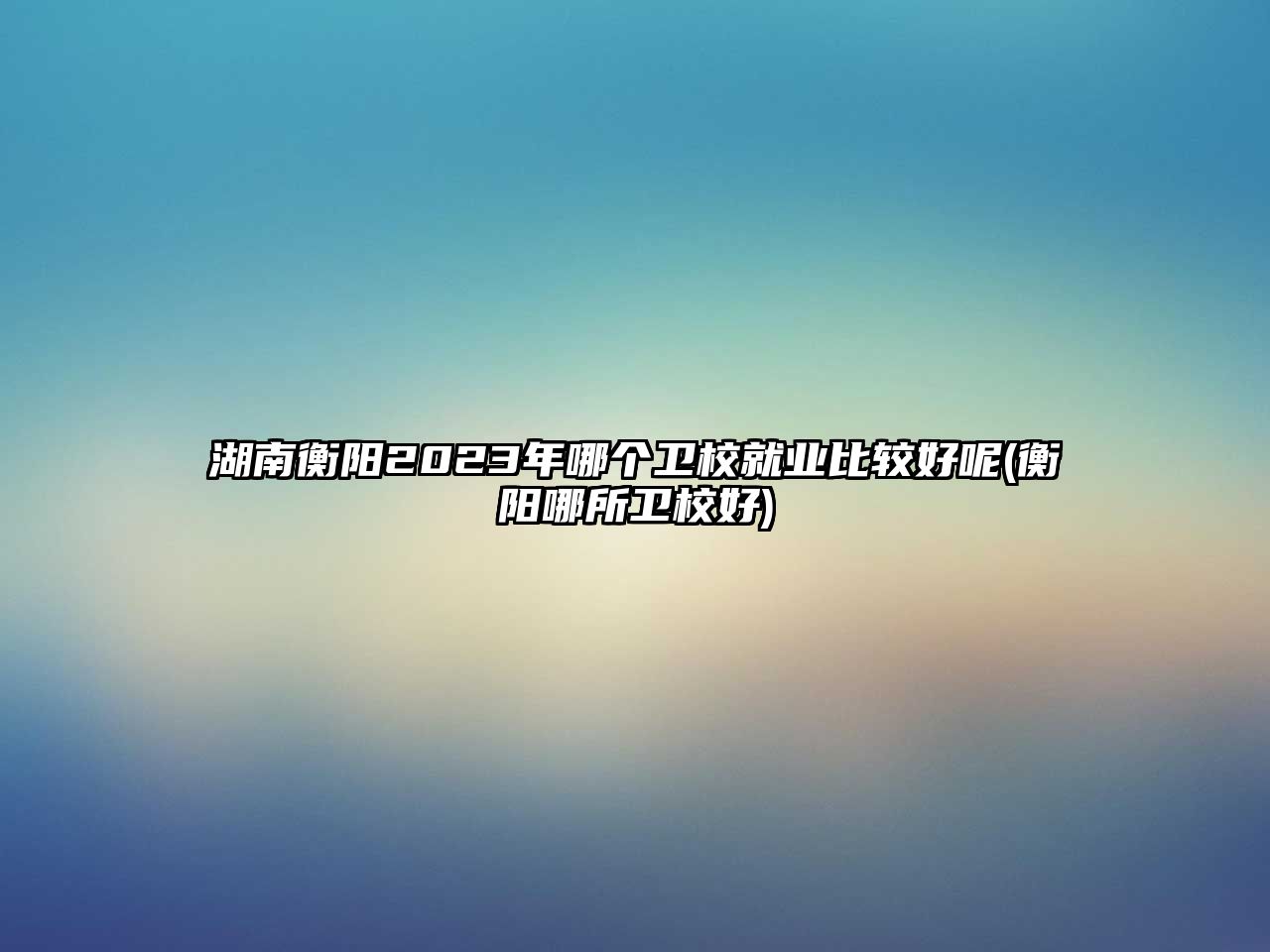 湖南衡阳2023年哪个卫校就业比较好呢(衡阳哪所卫校好)